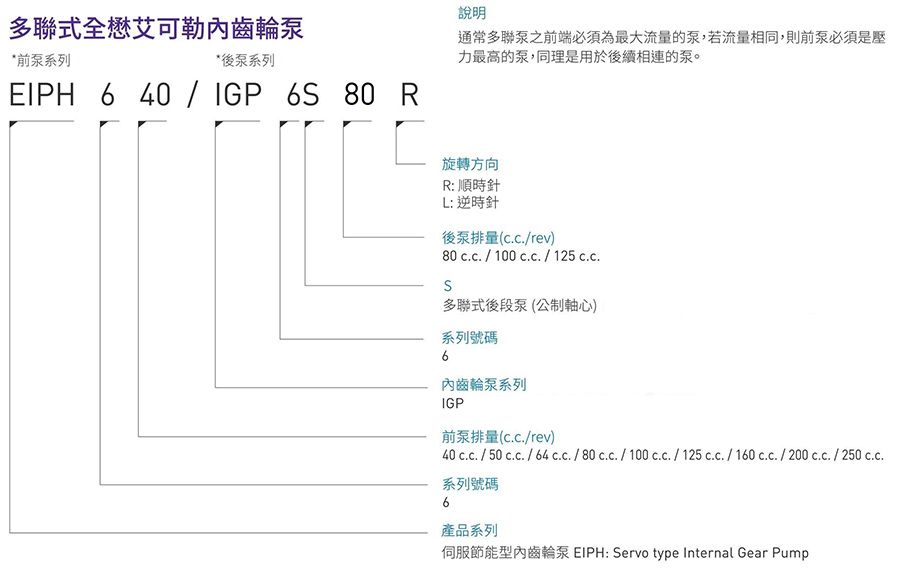 多聯式全懋艾可勒內齒輪泵

*前泵系列

*後泵系列

EIPH 6 40 / IGP 6S 80 R

說明

通常多聯泵之前端必須為最大流量的泵，若流量相同，則前泵必須是壓力最高的泵，同理是用於後續相連的泵。

旋轉方向
R: 順時針
L: 逆時針

後泵排量(c.c./rev)
80 c.c. / 100 c.c. / 125 c.c.

S
多聯式後段泵 (公制軸心)

系列號碼
6

內齒輪泵系列
IGP

前泵排量(c.c./rev)
40 c.c. / 50 c.c. / 64 c.c. / 80 c.c. / 100 c.c. / 125 c.c. / 160 c.c. / 200 c.c. / 250 c.c.

系列號碼
6

產品系列
伺服節能型內齒輪泵 EIPH: Servo type Internal Gear Pump